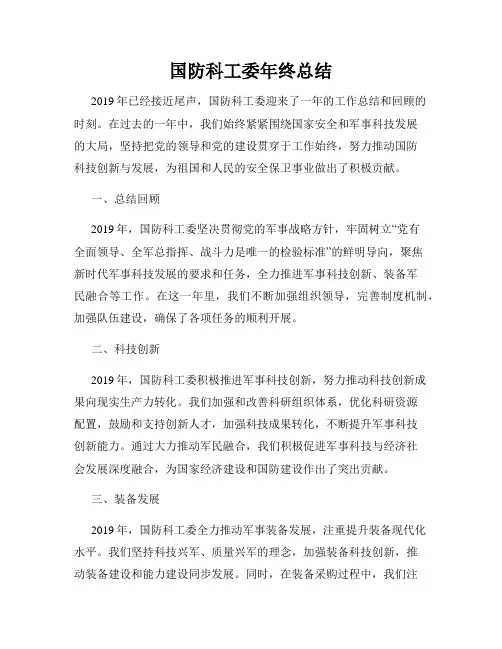 国防科工委年终总结

2019年已经接近尾声，国防科工委迎来了一年的工作总结和回顾的时刻。在过去的一年中，我们始终紧紧围绕国家安全和军事科技发展的大局，坚持把党的领导和党的建设贯穿于工作始终，努力推动国防科技创新与发展，为祖国和人民的安全保卫事业做出了积极贡献。

一、总结回顾

2019年，国防科工委坚决贯彻党的军事战略方针，牢固树立“党有全面领导、全军总指挥、战斗力是唯一的检验标准”的鲜明导向，聚焦新时代军事科技发展的要求和任务，全力推进军事科技创新、装备军民融合等工作。在这一年里，我们不断加强组织领导，完善制度机制，加强队伍建设，确保了各项任务的顺利开展。

二、科技创新

2019年，国防科工委积极推进军事科技创新，努力推动科技创新成果向现实生产力转化。我们加强和改善科研组织体系，优化科研资源配置，鼓励和支持创新人才，加强科技成果转化，不断提升军事科技创新能力。通过大力推动军民融合，我们积极促进军事科技与经济社会发展深度融合，为国家经济建设和国防建设作出了突出贡献。

三、装备发展

2019年，国防科工委全力推动军事装备发展，注重提升装备现代化水平。我们坚持科技兴军、质量兴军的理念，加强装备科技创新，推动装备建设和能力建设同步发展。同时，在装备采购过程中，我们注